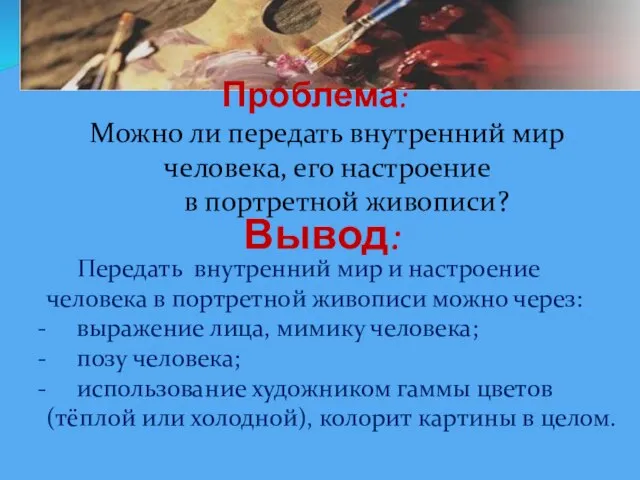 Проблема:
Можно ли передать внутренний мир человека, его настроение в портретной живописи?
Вывод:
Передать внутренний мир и настроение человека в портретной живописи можно через:
- выражение лица, мимику человека;
- позу человека;
- использование художником гаммы цветов (тёплой или холодной), колорит картины в целом.